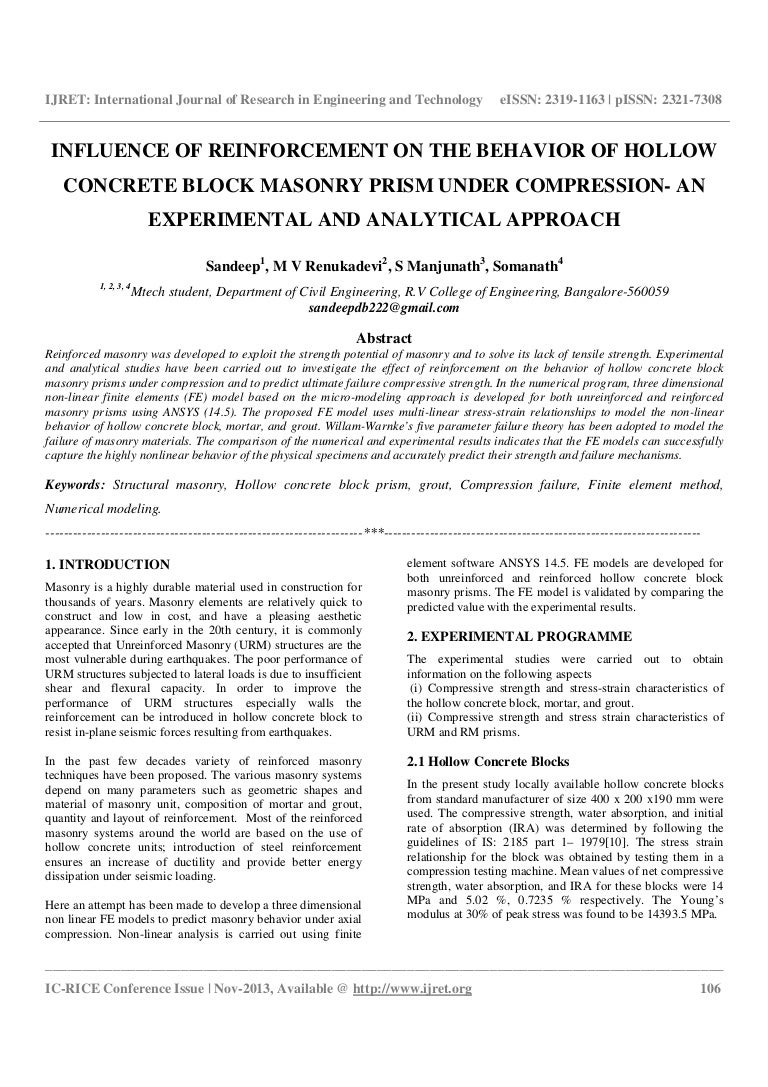 IJRET: International Journal of Research in Engineering and Technology eISSN: 2319-1163 | pISSN: 2321-7308

INFLUENCE OF REINFORCEMENT ON THE BEHAVIOR OF HOLLOW CONCRETE BLOCK MASONRY PRISM UNDER COMPRESSION- AN EXPERIMENTAL AND ANALYTICAL APPROACH

Sandeep$^1$, M V Renukadevi$^2$, S Manjunath$^3$, Somanath$^4$

$^{1, 2, 3, 4}$Mtech student, Department of Civil Engineering, R.V College of Engineering, Bangalore-560059
sandeepdb222@gmail.com

Abstract

Reinforced masonry was developed to exploit the strength potential of masonry and to solve its lack of tensile strength. Experimental and analytical studies have been carried out to investigate the effect of reinforcement on the behavior of hollow concrete block masonry prisms under compression and to predict ultimate failure compressive strength. In the numerical program, three dimensional non-linear finite elements (FE) model based on the micro-modeling approach is developed for both unreinforced and reinforced masonry prisms using ANSYS (14.5). The proposed FE model uses multi-linear stress-strain relationships to model the non-linear behavior of hollow concrete block, mortar, and grout. Willam-Warnke's five parameter failure theory has been adopted to model the failure of masonry materials. The comparison of the numerical and experimental results indicates that the FE models can successfully capture the highly nonlinear behavior of the physical specimens and accurately predict their strength and failure mechanisms.

Keywords: Structural masonry, Hollow concrete block prism, grout, Compression failure, Finite element method, Numerical modeling.

----------------------------------------------------------------------***----------------------------------------------------------------------

1. INTRODUCTION

Masonry is a highly durable material used in construction for thousands of years. Masonry elements are relatively quick to construct and low in cost, and have a pleasing aesthetic appearance. Since early in the 20th century, it is commonly accepted that Unreinforced Masonry (URM) structures are the most vulnerable during earthquakes. The poor performance of URM structures subjected to lateral loads is due to insufficient shear and flexural capacity. In order to improve the performance of URM structures especially walls the reinforcement can be introduced in hollow concrete block to resist in-plane seismic forces resulting from earthquakes.

In the past few decades variety of reinforced masonry techniques have been proposed. The various masonry systems depend on many parameters such as geometric shapes and material of masonry unit, composition of mortar and grout, quantity and layout of reinforcement. Most of the reinforced masonry systems around the world are based on the use of hollow concrete units; introduction of steel reinforcement ensures an increase of ductility and provide better energy dissipation under seismic loading.

Here an attempt has been made to develop a three dimensional non linear FE models to predict masonry behavior under axial compression. Non-linear analysis is carried out using finite element software ANSYS 14.5. FE models are developed for both unreinforced and reinforced hollow concrete block masonry prisms. The FE model is validated by comparing the predicted value with the experimental results.

2. EXPERIMENTAL PROGRAMME

The experimental studies were carried out to obtain information on the following aspects
(i) Compressive strength and stress-strain characteristics of the hollow concrete block, mortar, and grout.
(ii) Compressive strength and stress strain characteristics of URM and RM prisms.

2.1 Hollow Concrete Blocks

In the present study locally available hollow concrete blocks from standard manufacturer of size 400 x 200 x190 mm were used. The compressive strength, water absorption, and initial rate of absorption (IRA) was determined by following the guidelines of IS: 2185 part 1– 1979[10]. The stress strain relationship for the block was obtained by testing them in a compression testing machine. Mean values of net compressive strength, water absorption, and IRA for these blocks were 14 MPa and 5.02 %, 0.7235 % respectively. The Young's modulus at 30% of peak stress was found to be 14393.5 MPa.

IC-RICE Conference Issue | Nov-2013, Available @ http://www.ijret.org 106